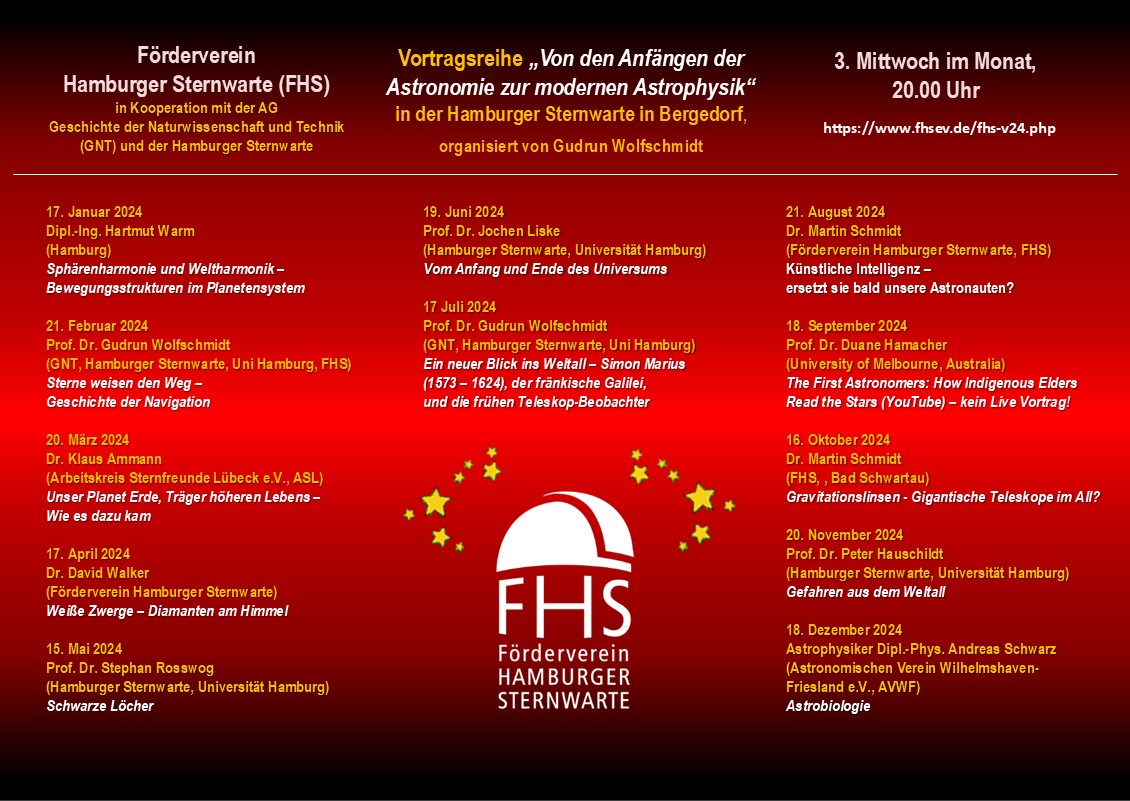 Förderverein
Hamburger Sternwarte (FHS)
in Kooperation mit der AG
Geschichte der Naturwissenschaft und Technik
(GNT) und der Hamburger Sternwarte

Vortragsreihe „Von den Anfängen der Astronomie zur modernen Astrophysik“
in der Hamburger Sternwarte in Bergedorf,
organisiert von Gudrun Wolfschmidt

3. Mittwoch im Monat,
20.00 Uhr
https://www.fhsev.de/fhs-v24.php

17. Januar 2024
Dipl.-Ing. Hartmut Warm
(Hamburg)
Sphärenharmonie und Weltharmonik – Bewegungsstrukturen im Planetensystem

21. Februar 2024
Prof. Dr. Gudrun Wolfschmidt
(GNT, Hamburger Sternwarte, Uni Hamburg, FHS)
Sterne weisen den Weg – Geschichte der Navigation

20. März 2024
Dr. Klaus Ammann
(Arbeitskreis Sternfreunde Lübeck e.V., ASL)
Unser Planet Erde, Träger höheren Lebens – Wie es dazu kam

17. April 2024
Dr. David Walker
(Förderverein Hamburger Sternwarte)
Weiße Zwerge – Diamanten am Himmel

15. Mai 2024
Prof. Dr. Stephan Rosswog
(Hamburger Sternwarte, Universität Hamburg)
Schwarze Löcher

19. Juni 2024
Prof. Dr. Jochen Liske
(Hamburger Sternwarte, Universität Hamburg)
Vom Anfang und Ende des Universums

17 Juli 2024
Prof. Dr. Gudrun Wolfschmidt
(GNT, Hamburger Sternwarte, Uni Hamburg)
Ein neuer Blick ins Weltall – Simon Marius (1573 – 1624), der fränkische Galilei, und die frühen Teleskop-Beobachter

FHS
Förderverein
HAMBURGER
STERNWARTE

21. August 2024
Dr. Martin Schmidt
(Förderverein Hamburger Sternwarte, FHS)
Künstliche Intelligenz – ersetzt sie bald unsere Astronauten?

18. September 2024
Prof. Dr. Duane Hamacher
(University of Melbourne, Australia)
The First Astronomers: How Indigenous Elders Read the Stars (YouTube) – kein Live Vortrag!

16. Oktober 2024
Dr. Martin Schmidt
(FHS, , Bad Schwartau)
Gravitationslinsen - Gigantische Teleskope im All?

20. November 2024
Prof. Dr. Peter Hauschildt
(Hamburger Sternwarte, Universität Hamburg)
Gefahren aus dem Weltall

18. Dezember 2024
Astrophysiker Dipl.-Phys. Andreas Schwarz
(Astronomischen Verein Wilhelmshaven-Friesland e.V., AVWF)
Astrobiologie